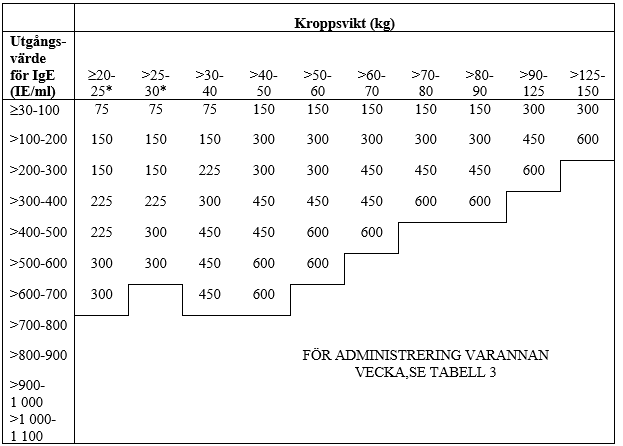 | | Kroppsvikt (kg) | | | | | | | | | |
|---|---|---|---|---|---|---|---|---|---|---|
| Utgångsvärde för IgE (IE/ml) | ≥20-25* | >25-30* | >30-40 | >40-50 | >50-60 | >60-70 | >70-80 | >80-90 | >90-125 | >125-150 |
| ≥30-100 | 75 | 75 | 75 | 150 | 150 | 150 | 150 | 150 | 300 | 300 |
| >100-200 | 150 | 150 | 150 | 300 | 300 | 300 | 300 | 300 | 450 | 600 |
| >200-300 | 150 | 150 | 225 | 300 | 300 | 450 | 450 | 450 | 600 | |
| >300-400 | 225 | 225 | 300 | 450 | 450 | 450 | 600 | 600 | | |
| >400-500 | 225 | 300 | 450 | 450 | 600 | 600 | | | | |
| >500-600 | 300 | 300 | 450 | 600 | 600 | | | | | |
| >600-700 | 300 | | 450 | 600 | | | | | | |
| >700-800 | | | | | | | | | | |
| >800-900 | | | | | | | | | | |
| >900-1 000 | | | | | | | | | | |
| >1 000-1 100 | | | | | | | | | | |

FÖR ADMINISTRERING VARANNAN VECKA,SE TABELL 3